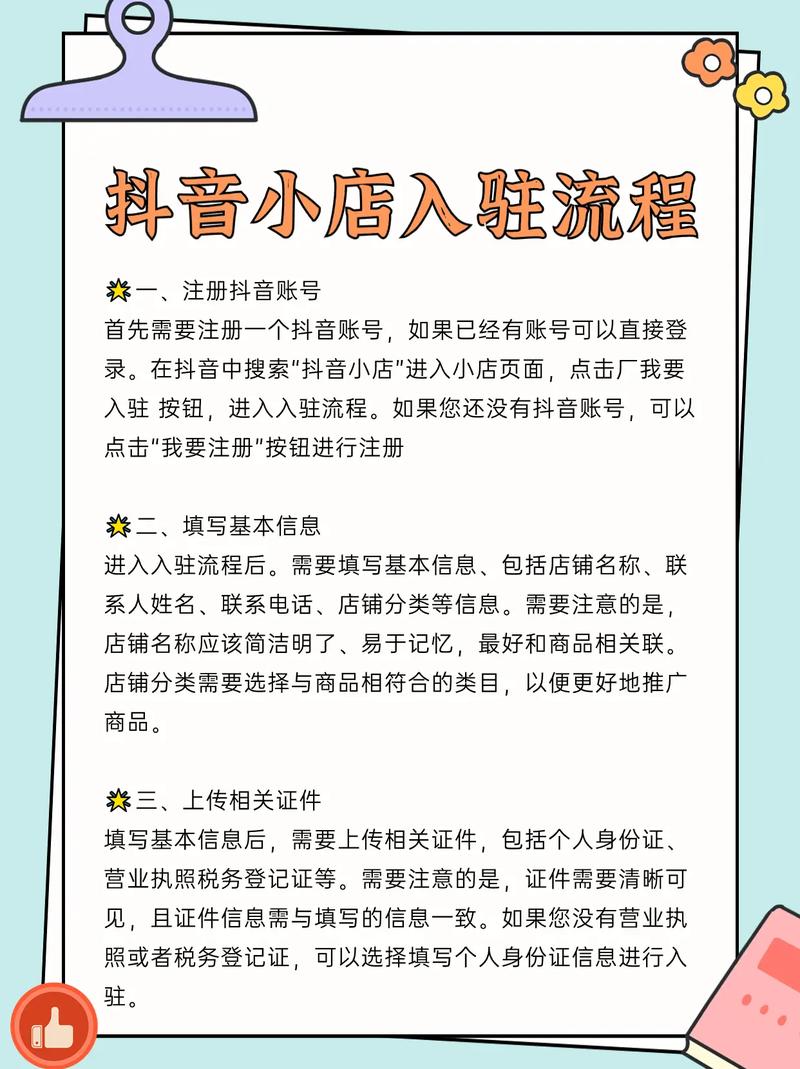 抖音小店入驻流程

一、注册抖音账号
首先需要注册一个抖音账号，如果已经有账号可以直接登录。在抖音中搜索"抖音小店"进入小店页面，点击厂我要入驻 按钮，进入入驻流程。如果您还没有抖音账号，可以点击"我要注册"按钮进行注册

二、填写基本信息
进入入驻流程后。需要填写基本信息、包括店铺名称、联系人姓名、联系电话、店铺分类等信息。需要注意的是，店铺名称应该简洁明了、易于记忆，最好和商品相关联。店铺分类需要选择与商品相符合的类目，以便更好地推广商品。

三、上传相关证件
填写基本信息后，需要上传相关证件，包括个人身份证、营业执照税务登记证等。需要注意的是，证件需要清晰可见，且证件信息需与填写的信息一致。如果您没有营业执照或者税务登记证，可以选择填写个人身份证信息进行入驻。